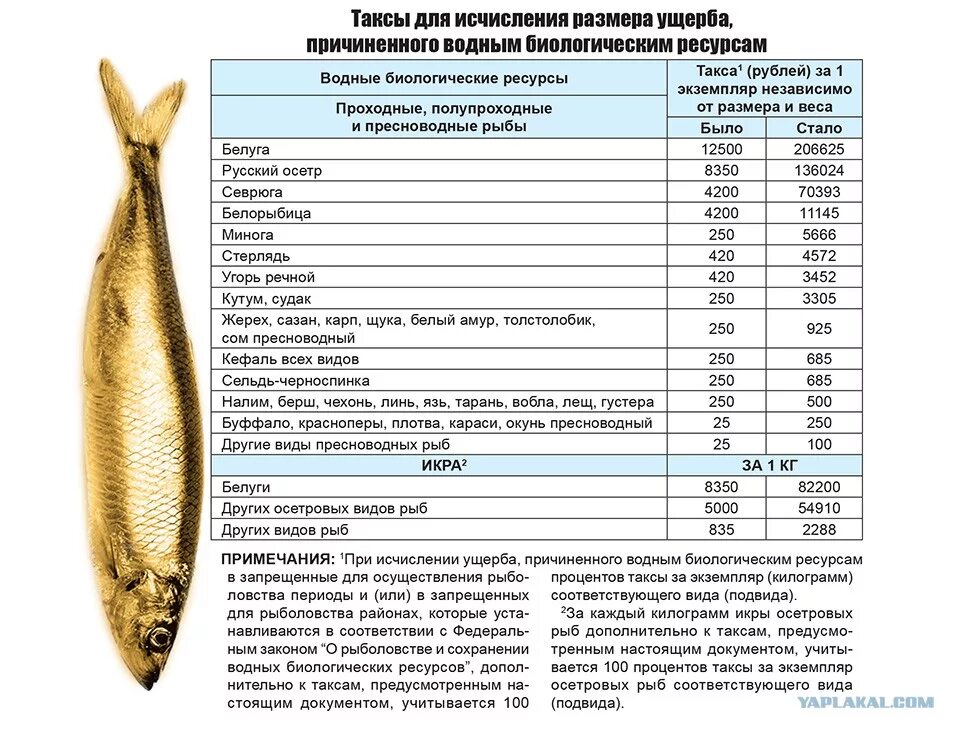 Таксы для исчисления размера ущерба, причиненного водным биологическим ресурсам

| Водные биологические ресурсы | Такса$^1$ (рублей) за 1 экземпляр независимо от размера и веса | |
|---|---|---|
| Проходные, полупроходные и пресноводные рыбы | Было | Стало |
| Белуга | 12500 | 206625 |
| Русский осетр | 8350 | 136024 |
| Севрюга | 4200 | 70393 |
| Белорыбица | 4200 | 11145 |
| Минога | 250 | 5666 |
| Стерлядь | 420 | 4572 |
| Угорь речной | 420 | 3452 |
| Кутум, судак | 250 | 3305 |
| Жерех, сазан, карп, щука, белый амур, толстолобик, сом пресноводный | 250 | 925 |
| Кефаль всех видов | 250 | 685 |
| Сельдь-черноспинка | 250 | 685 |
| Налим, берш, чехонь, линь, язь, тарань, вобла, лещ, густера | 250 | 500 |
| Буффало, красноперы, плотва, караси, окунь пресноводный | 25 | 250 |
| Другие виды пресноводных рыб | 25 | 100 |
| ИКРА$^2$ | ЗА 1 КГ | |
| Белуги | 8350 | 82200 |
| Других осетровых видов рыб | 5000 | 54910 |
| Других видов рыб | 835 | 2288 |

ПРИМЕЧАНИЯ: $^1$При исчислении ущерба, причиненного водным биологическим ресурсам в запрещенные для осуществления рыболовства периоды и (или) в запрещенных для рыболовства районах, которые устанавливаются в соответствии с Федеральным законом "О рыболовстве и сохранении водных биологических ресурсов", дополнительно к таксам, предусмотренным настоящим документом, учитывается 100 процентов таксы за экземпляр (килограмм) соответствующего вида (подвида).

$^2$За каждый килограмм икры осетровых рыб дополнительно к таксам, предусмотренным настоящим документом, учитывается 100 процентов таксы за экземпляр осетровых рыб соответствующего вида (подвида).

YAPLAKAL.COM